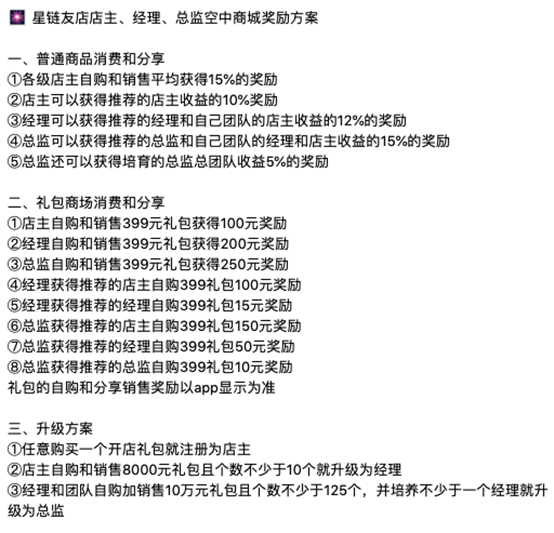 星链友店店主、经理、总监空中商城奖励方案

一、普通商品消费和分享
①各级店主自购和销售平均获得15%的奖励
②店主可以获得推荐的店主收益的10%奖励
③经理可以获得推荐的经理和自己团队的店主收益的12%的奖励
④总监可以获得推荐的总监和自己团队的经理和店主收益的15%的奖励
⑤总监还可以获得培育的总监总团队收益5%的奖励

二、礼包商场消费和分享
①店主自购和销售399元礼包获得100元奖励
②经理自购和销售399元礼包获得200元奖励
③总监自购和销售399元礼包获得250元奖励
④经理获得推荐的店主自购399礼包100元奖励
⑤经理获得推荐的经理自购399礼包15元奖励
⑥总监获得推荐的店主自购399礼包150元奖励
⑦总监获得推荐的经理自购399礼包50元奖励
⑧总监获得推荐的总监自购399礼包10元奖励
礼包的自购和分享销售奖励以app显示为准

三、升级方案
①任意购买一个开店礼包就注册为店主
②店主自购和销售8000元礼包且个数不少于10个就升级为经理
③经理和团队自购加销售10万元礼包且个数不少于125个，并培养不少于一个经理就升级为总监